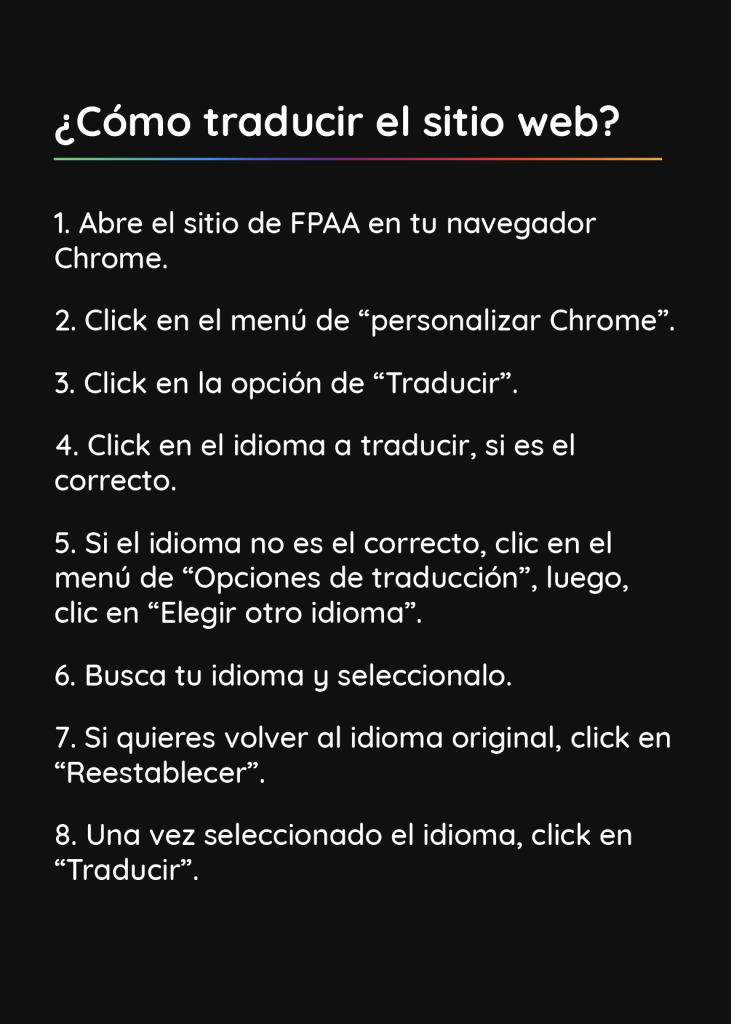 ¿Cómo traducir el sitio web?

1. Abre el sitio de FPAA en tu navegador Chrome.

2. Click en el menú de “personalizar Chrome”.

3. Click en la opción de “Traducir”.

4. Click en el idioma a traducir, si es el correcto.

5. Si el idioma no es el correcto, clic en el menú de “Opciones de traducción”, luego, clic en “Elegir otro idioma”.

6. Busca tu idioma y seleccionalo.

7. Si quieres volver al idioma original, click en “Reestablecer”.

8. Una vez seleccionado el idioma, click en “Traducir”.